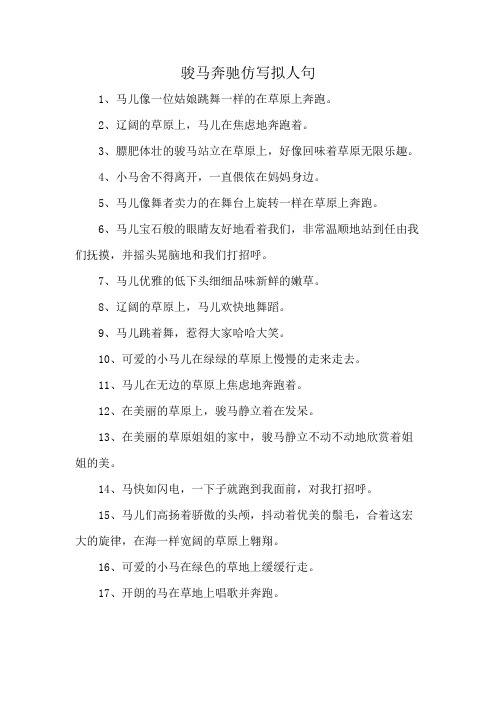 骏马奔驰仿写拟人句

1、马儿像一位姑娘跳舞一样的在草原上奔跑。

2、辽阔的草原上，马儿在焦虑地奔跑着。

3、膘肥体壮的骏马站立在草原上，好像回味着草原无限乐趣。

4、小马舍不得离开，一直偎依在妈妈身边。

5、马儿像舞者卖力的在舞台上旋转一样在草原上奔跑。

6、马儿宝石般的眼睛友好地看着我们，非常温顺地站到任由我们抚摸，并摇头晃脑地和我们打招呼。

7、马儿优雅的低下头细细品味新鲜的嫩草。

8、辽阔的草原上，马儿欢快地舞蹈。

9、马儿跳着舞，惹得大家哈哈大笑。

10、可爱的小马儿在绿绿的草原上慢慢的走来走去。

11、马儿在无边的草原上焦虑地奔跑着。

12、在美丽的草原上，骏马静立着在发呆。

13、在美丽的草原姐姐的家中，骏马静立不动不动地欣赏着姐姐的美。

14、马快如闪电，一下子就跑到我面前，对我打招呼。

15、马儿们高扬着骄傲的头颅，抖动着优美的鬃毛，合着这宏大的旋律，在海一样宽阔的草原上翱翔。

16、可爱的小马在绿色的草地上缓缓行走。

17、开朗的马在草地上唱歌并奔跑。